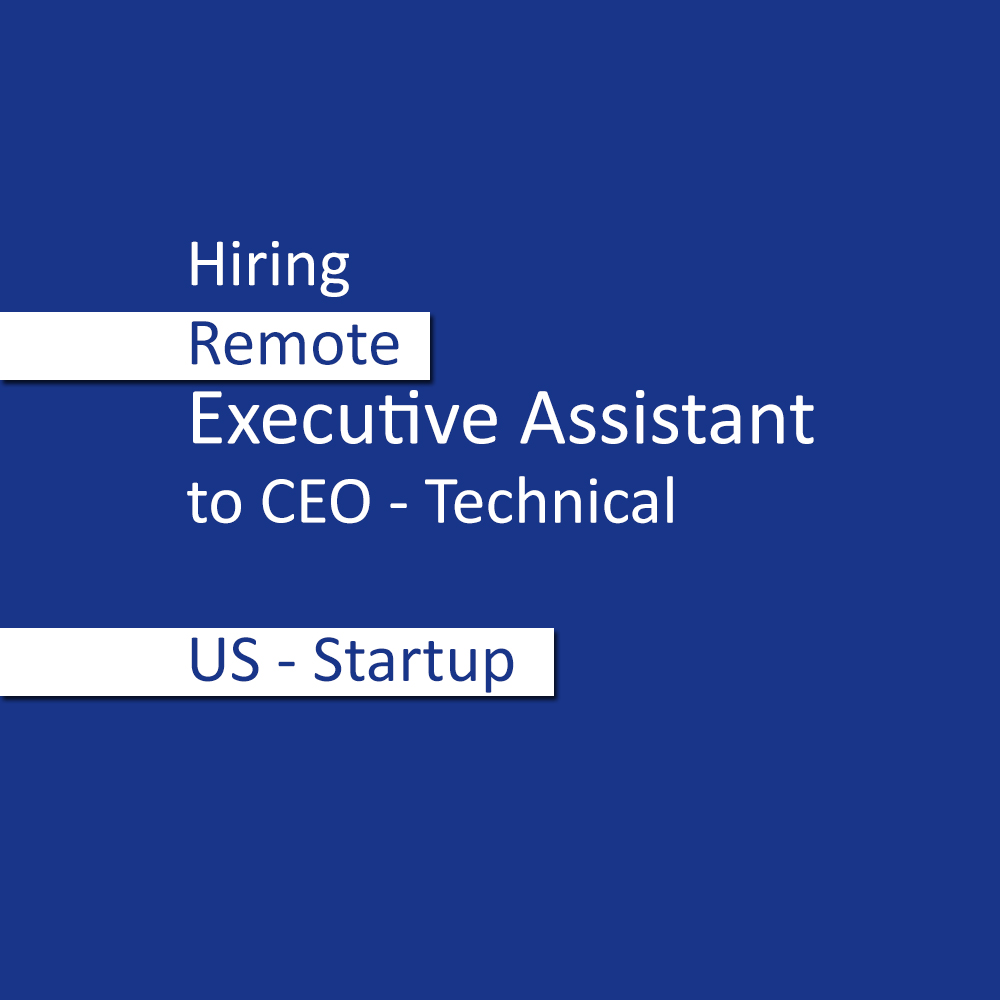 Hiring
Remote
Executive Assistant
to CEO - Technical

US - Startup